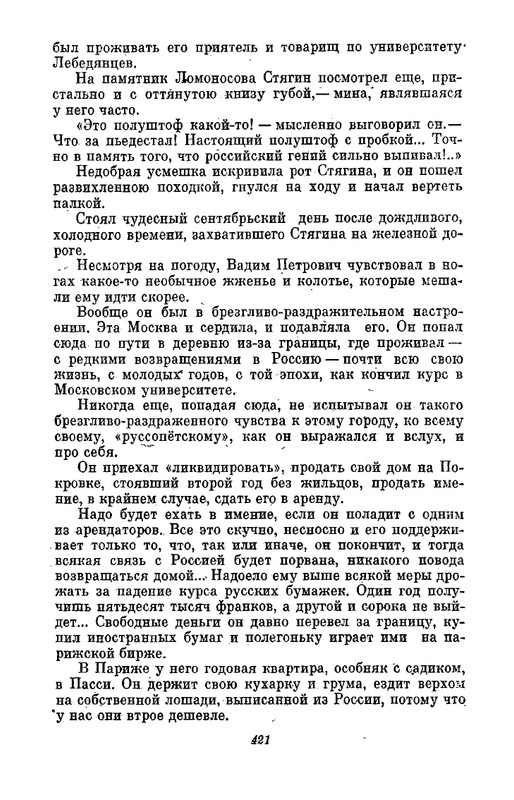 был проживать его приятель и товарищ по университету Лебедянцев.

На памятник Ломоносова Стягин посмотрел еще, пристально и с оттянутою книзу губой,— мина, являвшаяся у него часто.

«Это полуштоф какой-то! — мысленно выговорил он.— Что за пьедестал! Настоящий полуштоф с пробкой... Точно в память того, что российский гений сильно выпивал!..»

Недобрая усмешка искривила рот Стягина, и он пошел развихленною походкой, гнулся на ходу и начал вертеть палкой.

Стоял чудесный сентябрьский день после дождливого, холодного времени, захватившего Стягина на железной дороге.

Несмотря на погоду, Вадим Петрович чувствовал в ногах какое-то необычное жженье и колотье, которые мешали ему идти скорее.

Вообще он был в брезгливо-раздражительном настроении. Эта Москва и сердила, и подавляла его. Он попал сюда по пути в деревню из-за границы, где проживал — с редкими возвращениями в Россию — почти всю свою жизнь, с молодых годов, с той эпохи, как кончил курс в Московском университете.

Никогда еще, попадая сюда, не испытывал он такого брезгливо-раздраженного чувства к этому городу, ко всему своему, «руссопётскому», как он выражался и вслух, и про себя.

Он приехал «ликвидировать», продать свой дом на Покровке, стоявший второй год без жильцов, продать имение, в крайнем случае, сдать его в аренду.

Надо будет ехать в имение, если он поладит с одним из арендаторов. Все это скучно, несносно и его поддерживает только то, что, так или иначе, он покончит, и тогда всякая связь с Россией будет порвана, никакого повода возвращаться домой... Надоело ему выше всякой меры дрожать за падение курса русских бумажек. Один год получишь пятьдесят тысяч франков, а другой и сорока не выйдет... Свободные деньги он давно перевел за границу, купил иностранных бумаг и полегоньку играет ими на парижской бирже.

В Париже у него годовая квартира, особняк с садиком, в Пасси. Он держит свою кухарку и грума, ездит верхом на собственной лошади, выписанной из России, потому что у нас они втрое дешевле.

421